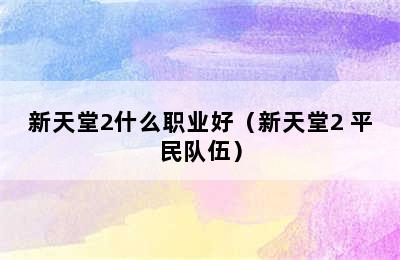 新天堂2什么职业好（新天堂2 平民队伍）